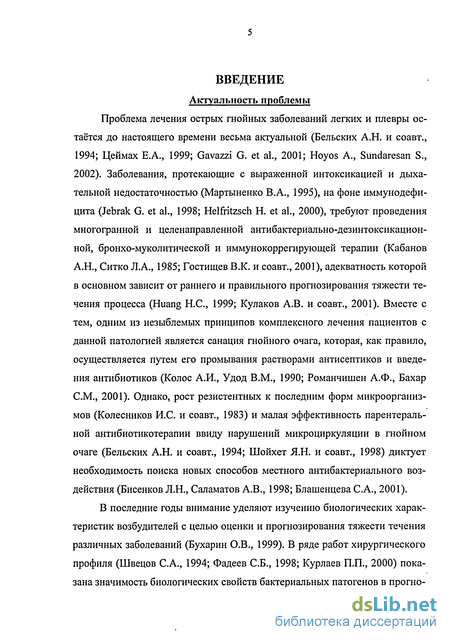 5

ВВЕДЕНИЕ

Актуальность проблемы

Проблема лечения острых гнойных заболеваний легких и плевры остаётся до настоящего времени весьма актуальной (Бельских А.Н. и соавт., 1994; Цеймах Е.А., 1999; Gavazzi G. et al., 2001; Hoyos A., Sundaresan S., 2002). Заболевания, протекающие с выраженной интоксикацией и дыхательной недостаточностью (Мартыненко В.А., 1995), на фоне иммунодефицита (Jebrak G. et al., 1998; Helfritzsch H. et al., 2000), требуют проведения многогранной и целенаправленной антибактериально-дезинтоксикационной, бронхо-муколитической и иммунокоррегирующей терапии (Кабанов А.Н., Ситко Л.А., 1985; Гостищев В.К. и соавт., 2001), адекватность которой в основном зависит от раннего и правильного прогнозирования тяжести течения процесса (Huang H.C., 1999; Кулаков А.В. и соавт., 2001). Вместе с тем, одним из незыблемых принципов комплексного лечения пациентов с данной патологией является санация гнойного очага, которая, как правило, осуществляется путем его промывания растворами антисептиков и введения антибиотиков (Колос А.И., Удод В.М., 1990; Романчишен А.Ф., Бахар С.М., 2001). Однако, рост резистентных к последним форм микроорганизмов (Колесников И.С. и соавт., 1983) и малая эффективность парентеральной антибиотикотерапии ввиду нарушений микроциркуляции в гнойном очаге (Бельских А.Н. и соавт., 1994; Шойхет Я.Н. и соавт., 1998) диктует необходимость поиска новых способов местного антибактериального воздействия (Бисенков Л.Н., Саламатов А.В., 1998; Блашенцева С.А., 2001).

В последние годы внимание уделяют изучению биологических характеристик возбудителей с целью оценки и прогнозирования тяжести течения различных заболеваний (Бухарин О.В., 1999). В ряде работ хирургического профиля (Швецов С.А., 1994; Фадеев С.Б., 1998; Курлаев П.П., 2000) показана значимость биологических свойств бактериальных патогенов в прогно-

dsLib.net
библиотека диссертаций